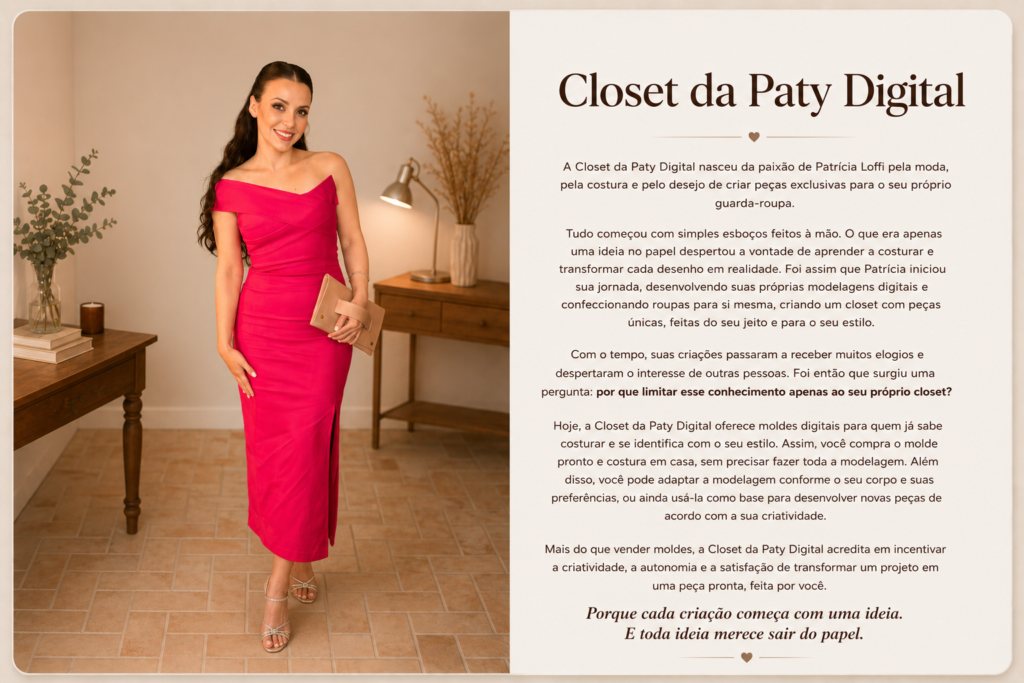 Closet da Paty Digital

A Closet da Paty Digital nasceu da paixão de Patrícia Loffi pela moda, pela costura e pelo desejo de criar peças exclusivas para o seu próprio guarda-roupa.

Tudo começou com simples esboços feitos à mão. O que era apenas uma ideia no papel despertou a vontade de aprender a costurar e transformar cada desenho em realidade. Foi assim que Patrícia iniciou sua jornada, desenvolvendo suas próprias modelagens digitais e confeccionando roupas para si mesma, criando um closet com peças únicas, feitas do seu jeito e para o seu estilo.

Com o tempo, suas criações passaram a receber muitos elogios e despertaram o interesse de outras pessoas. Foi então que surgiu uma pergunta: por que limitar esse conhecimento apenas ao seu próprio closet?

Hoje, a Closet da Paty Digital oferece moldes digitais para quem já sabe costurar e se identifica com o seu estilo. Assim, você compra o molde pronto e costura em casa, sem precisar fazer toda a modelagem. Além disso, você pode adaptar a modelagem conforme o seu corpo e suas preferências, ou ainda usá-la como base para desenvolver novas peças de acordo com a sua criatividade.

Mais do que vender moldes, a Closet da Paty Digital acredita em incentivar a criatividade, a autonomia e a satisfação de transformar um projeto em uma peça pronta, feita por você.

Porque cada criação começa com uma ideia.
E toda ideia merece sair do papel.